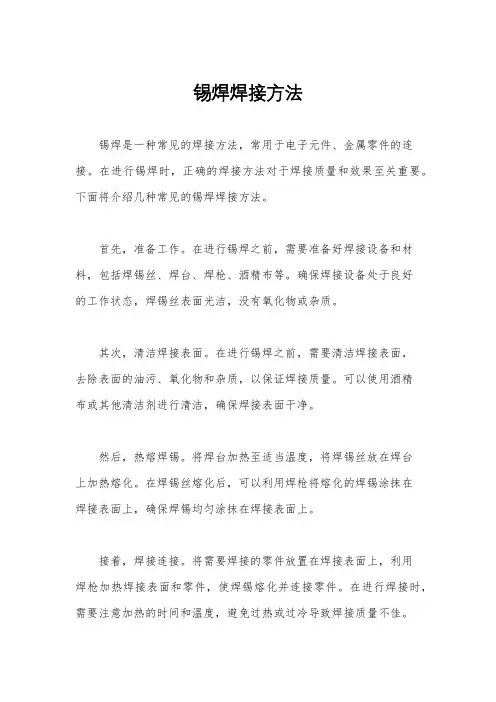 锡焊焊接方法

锡焊是一种常见的焊接方法，常用于电子元件、金属零件的连接。在进行锡焊时，正确的焊接方法对于焊接质量和效果至关重要。下面将介绍几种常见的锡焊焊接方法。

首先，准备工作。在进行锡焊之前，需要准备好焊接设备和材料，包括焊锡丝、焊台、焊枪、酒精布等。确保焊接设备处于良好的工作状态，焊锡丝表面光洁，没有氧化物或杂质。

其次，清洁焊接表面。在进行锡焊之前，需要清洁焊接表面，去除表面的油污、氧化物和杂质，以保证焊接质量。可以使用酒精布或其他清洁剂进行清洁，确保焊接表面干净。

然后，热熔焊锡。将焊台加热至适当温度，将焊锡丝放在焊台上加热熔化。在焊锡丝熔化后，可以利用焊枪将熔化的焊锡涂抹在焊接表面上，确保焊锡均匀涂抹在焊接表面上。

接着，焊接连接。将需要焊接的零件放置在焊接表面上，利用焊枪加热焊接表面和零件，使焊锡熔化并连接零件。在进行焊接时，需要注意加热的时间和温度，避免过热或过冷导致焊接质量不佳。